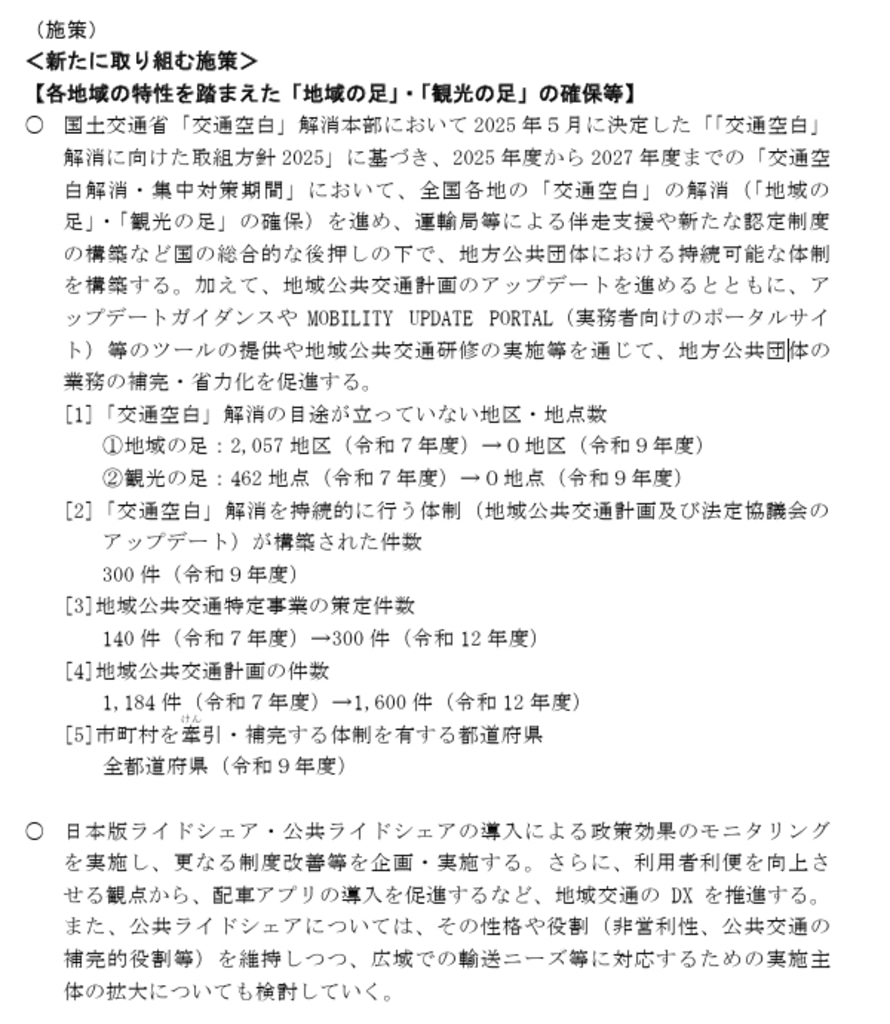 （施策）
＜新たに取り組む施策＞
【各地域の特性を踏まえた「地域の足」・「観光の足」の確保等】

○ 国土交通省「交通空白」解消本部において2025年5月に決定した「「交通空白」解消に向けた取組方針2025」に基づき、2025年度から2027年度までの「交通空白解消・集中対策期間」において、全国各地の「交通空白」の解消（「地域の足」・「観光の足」の確保）を進め、運輸局等による伴走支援や新たな認定制度の構築など国の総合的な後押しの下で、地方公共団体における持続可能な体制を構築する。加えて、地域公共交通計画のアップデートを進めるとともに、アップデートガイダンスやMOBILITY UPDATE PORTAL（実務者向けのポータルサイト）等のツールの提供や地域公共交通研修の実施等を通じて、地方公共団体の業務の補完・省力化を促進する。

[1]「交通空白」解消の目途が立っていない地区・地点数
①地域の足：2,057地区（令和7年度）→0地区（令和9年度）
②観光の足：462地点（令和7年度）→0地点（令和9年度）
[2]「交通空白」解消を持続的に行う体制（地域公共交通計画及び法定協議会のアップデート）が構築された件数
300件（令和9年度）
[3]地域公共交通特定事業の策定件数
140件（令和7年度）→300件（令和12年度）
[4]地域公共交通計画の件数
1,184件（令和7年度）→1,600件（令和12年度）
[5]市町村を牽引・補完する体制を有する都道府県
全都道府県（令和9年度）

○ 日本版ライドシェア・公共ライドシェアの導入による政策効果のモニタリングを実施し、更なる制度改善等を企画・実施する。さらに、利用者利便を向上させる観点から、配車アプリの導入を促進するなど、地域交通のDXを推進する。また、公共ライドシェアについては、その性格や役割（非営利性、公共交通の補完的役割等）を維持しつつ、広域での輸送ニーズ等に対応するための実施主体の拡大についても検討していく。